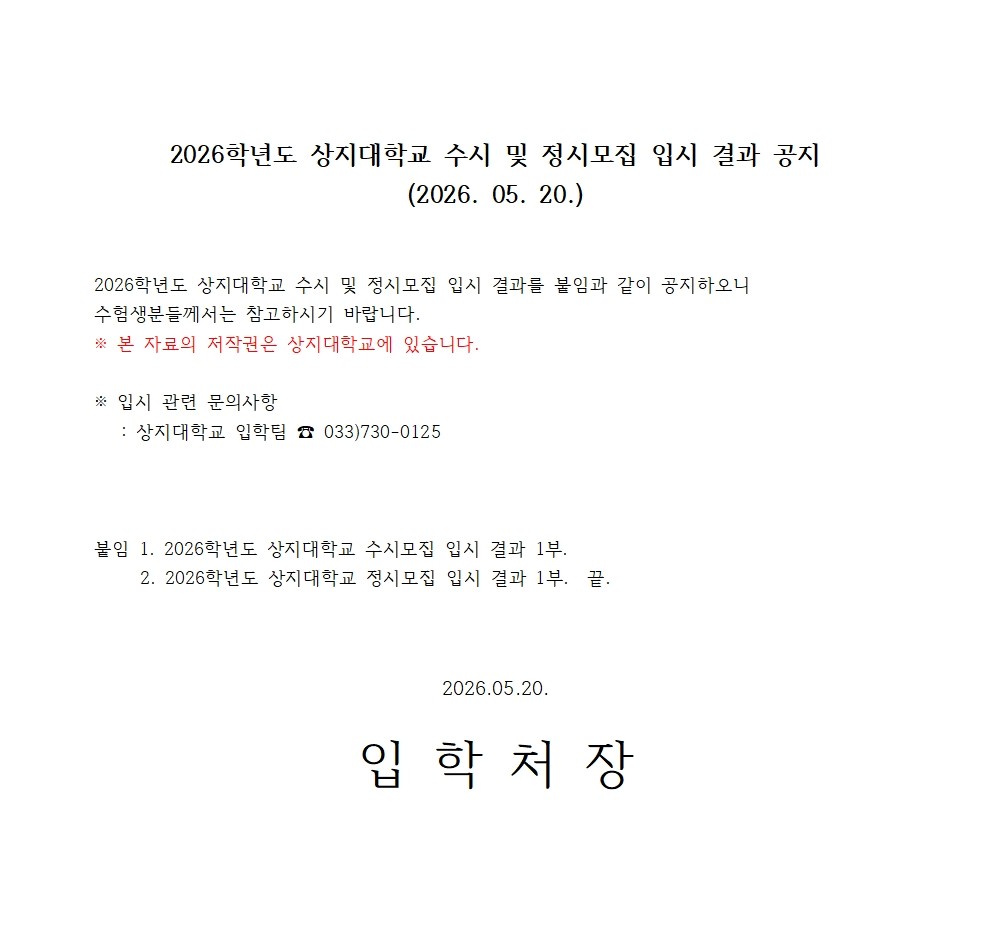 2026학년도 상지대학교 수시 및 정시모집 입시 결과 공지
(2026. 05. 20.)

2026학년도 상지대학교 수시 및 정시모집 입시 결과를 붙임과 같이 공지하오니 수험생분들께서는 참고하시기 바랍니다.
※ 본 자료의 저작권은 상지대학교에 있습니다.

※ 입시 관련 문의사항
: 상지대학교 입학팀 ☎ 033)730-0125

붙임 1. 2026학년도 상지대학교 수시모집 입시 결과 1부.
2. 2026학년도 상지대학교 정시모집 입시 결과 1부. 끝.

2026.05.20.

입 학 처 장